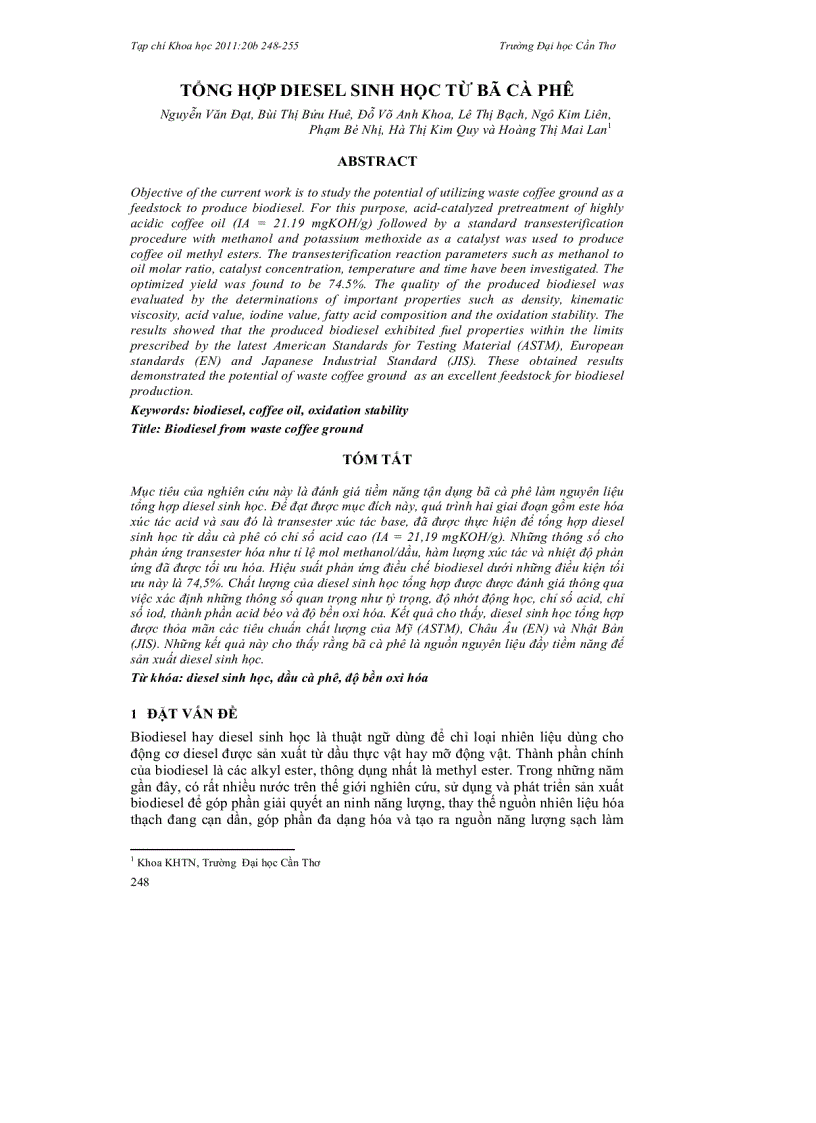 Tạp chí Khoa học 2011:20b 248-255 Trường Đại học Cần Thơ

TỔNG HỢP DIESEL SINH HỌC TỪ BÃ CÀ PHÊ

Nguyễn Văn Đạt, Bùi Thị Bửu Huê, Đỗ Võ Anh Khoa, Lê Thị Bạch, Ngô Kim Liên, Phạm Bé Nhị, Hà Thị Kim Quy và Hoàng Thị Mai Lan$^1$

ABSTRACT

Objective of the current work is to study the potential of utilizing waste coffee ground as a feedstock to produce biodiesel. For this purpose, acid-catalyzed pretreatment of highly acidic coffee oil (IA = 21.19 mgKOH/g) followed by a standard transesterification procedure with methanol and potassium methoxide as a catalyst was used to produce coffee oil methyl esters. The transesterification reaction parameters such as methanol to oil molar ratio, catalyst concentration, temperature and time have been investigated. The optimized yield was found to be 74.5%. The quality of the produced biodiesel was evaluated by the determinations of important properties such as density, kinematic viscosity, acid value, iodine value, fatty acid composition and the oxidation stability. The results showed that the produced biodiesel exhibited fuel properties within the limits prescribed by the latest American Standards for Testing Material (ASTM), European standards (EN) and Japanese Industrial Standard (JIS). These obtained results demonstrated the potential of waste coffee ground as an excellent feedstock for biodiesel production.

Keywords: biodiesel, coffee oil, oxidation stability

Title: Biodiesel from waste coffee ground

TÓM TẮT

Mục tiêu của nghiên cứu này là đánh giá tiềm năng tận dụng bã cà phê làm nguyên liệu tổng hợp diesel sinh học. Để đạt được mục đích này, quá trình hai giai đoạn gồm este hóa xúc tác acid và sau đó là transester xúc tác base, đã được thực hiện để tổng hợp diesel sinh học từ dầu cà phê có chỉ số acid cao (IA = 21,19 mgKOH/g). Những thông số cho phản ứng transester hóa như tỉ lệ mol methanol/dầu, hàm lượng xúc tác và nhiệt độ phản ứng đã được tối ưu hóa. Hiệu suất phản ứng điều chế biodiesel dưới những điều kiện tối ưu này là 74,5%. Chất lượng của diesel sinh học tổng hợp được được đánh giá thông qua việc xác định những thông số quan trọng như tỷ trọng, độ nhớt động học, chỉ số acid, chỉ số iod, thành phần acid béo và độ bền oxi hóa. Kết quả cho thấy, diesel sinh học tổng hợp được thỏa mãn các tiêu chuẩn chất lượng của Mỹ (ASTM), Châu Âu (EN) và Nhật Bản (JIS). Những kết quả này cho thấy rằng bã cà phê là nguồn nguyên liệu đầy tiềm năng để sản xuất diesel sinh học.

Từ khóa: diesel sinh học, dầu cà phê, độ bền oxi hóa

1 ĐẶT VẤN ĐỀ

Biodiesel hay diesel sinh học là thuật ngữ dùng để chỉ loại nhiên liệu dùng cho động cơ diesel được sản xuất từ dầu thực vật hay mỡ động vật. Thành phần chính của biodiesel là các alkyl ester, thông dụng nhất là methyl ester. Trong những năm gần đây, có rất nhiều nước trên thế giới nghiên cứu, sử dụng và phát triển sản xuất biodiesel để góp phần giải quyết an ninh năng lượng, thay thế nguồn nhiên liệu hóa thạch đang cạn dần, góp phần đa dạng hóa và tạo ra nguồn năng lượng sạch làm

$^1$ Khoa KHTN, Trường Đại học Cần Thơ

248